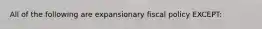 All of the following are expansionary fiscal policy EXCEPT: